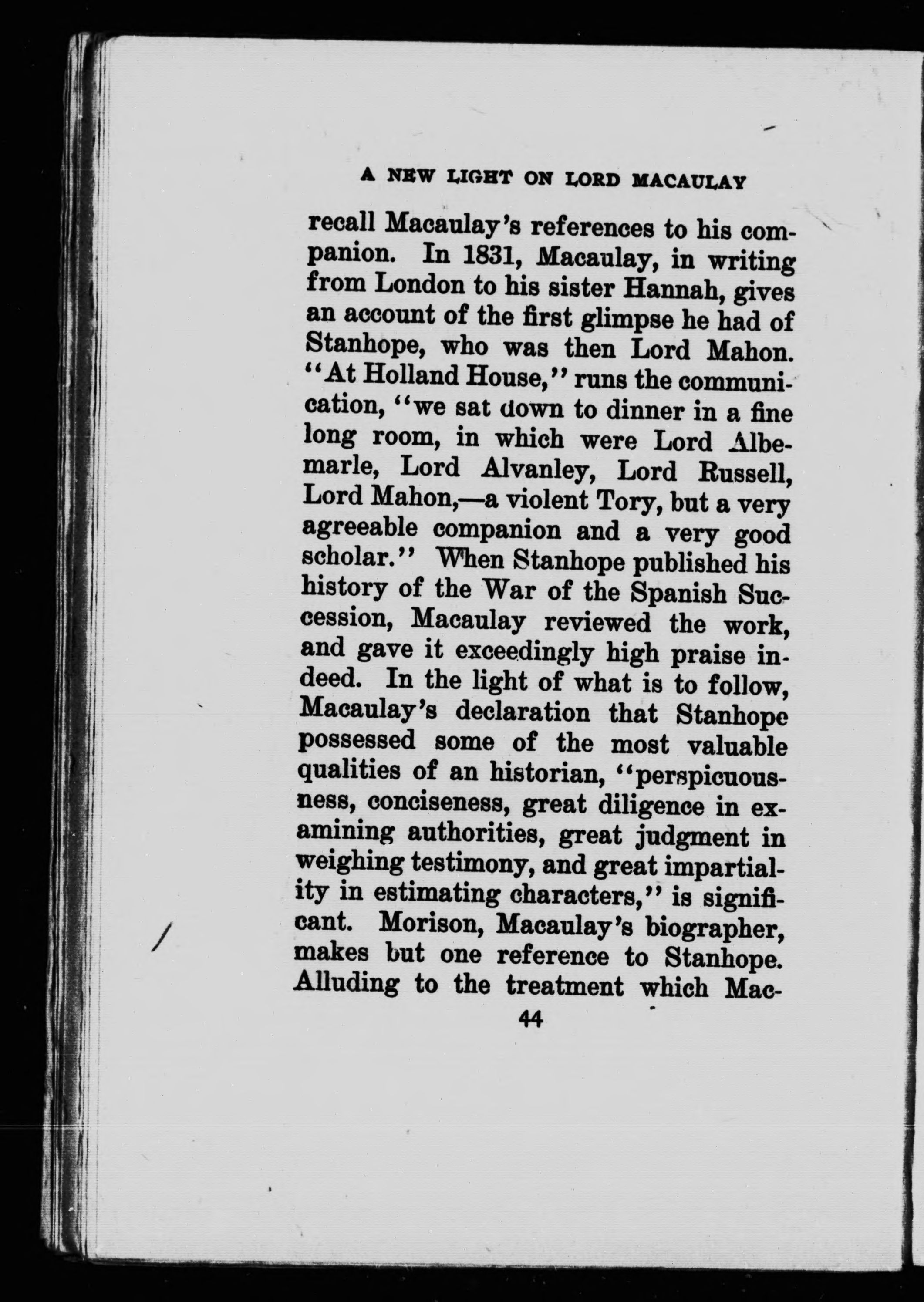 A NEW LIGHT ON LORD MACAULAY

recall Macaulay's references to his companion. In 1831, Macaulay, in writing from London to his sister Hannah, gives an account of the first glimpse he had of Stanhope, who was then Lord Mahon. "At Holland House," runs the communication, "we sat down to dinner in a fine long room, in which were Lord Albemarle, Lord Alvanley, Lord Russell, Lord Mahon,—a violent Tory, but a very agreeable companion and a very good scholar." When Stanhope published his history of the War of the Spanish Succession, Macaulay reviewed the work, and gave it exceedingly high praise indeed. In the light of what is to follow, Macaulay's declaration that Stanhope possessed some of the most valuable qualities of an historian, "perspicuousness, conciseness, great diligence in examining authorities, great judgment in weighing testimony, and great impartiality in estimating characters," is significant. Morison, Macaulay's biographer, makes but one reference to Stanhope. Alluding to the treatment which Mac-

44